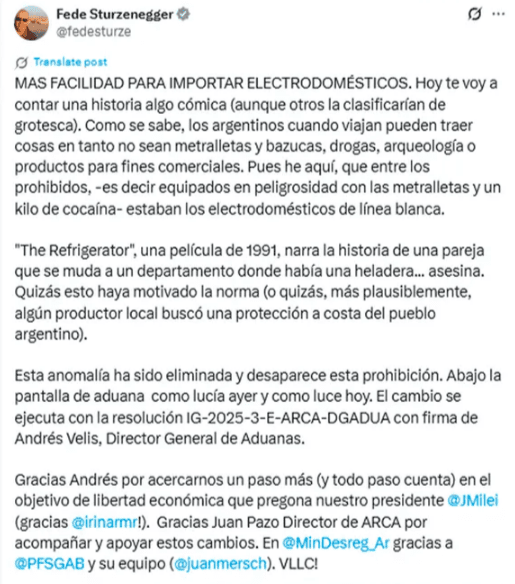 Fede Sturzenegger
@fedesturze

Translate post

MAS FACILIDAD PARA IMPORTAR ELECTRODOMÉSTICOS. Hoy te voy a contar una historia algo cómica (aunque otros la clasificarían de grotesca). Como se sabe, los argentinos cuando viajan pueden traer cosas en tanto no sean metralletas y bazucas, drogas, arqueología o productos para fines comerciales. Pues he aquí, que entre los prohibidos, -es decir equipados en peligrosidad con las metralletas y un kilo de cocaína- estaban los electrodomésticos de línea blanca.

"The Refrigerator", una película de 1991, narra la historia de una pareja que se muda a un departamento donde había una heladera... asesina. Quizás esto haya motivado la norma (o quizás, más plausiblemente, algún productor local buscó una protección a costa del pueblo argentino).

Esta anomalía ha sido eliminada y desaparece esta prohibición. Abajo la pantalla de aduana como lucía ayer y como luce hoy. El cambio se ejecuta con la resolución IG-2025-3-E-ARCA-DGADUA con firma de Andrés Velis, Director General de Aduanas.

Gracias Andrés por acercarnos un paso más (y todo paso cuenta) en el objetivo de libertad económica que pregona nuestro presidente @JMilei (gracias @irinarmr!). Gracias Juan Pazo Director de ARCA por acompañar y apoyar estos cambios. En @MinDesreg_Ar gracias a @PFSGAB y su equipo (@juanmersch). VLLC!